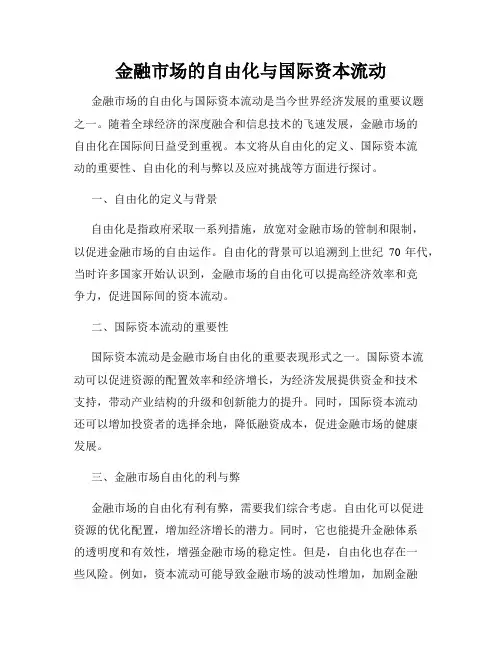 金融市场的自由化与国际资本流动

金融市场的自由化与国际资本流动是当今世界经济发展的重要议题之一。随着全球经济的深度融合和信息技术的飞速发展，金融市场的自由化在国际间日益受到重视。本文将从自由化的定义、国际资本流动的重要性、自由化的利与弊以及应对挑战等方面进行探讨。

一、自由化的定义与背景

自由化是指政府采取一系列措施，放宽对金融市场的管制和限制，以促进金融市场的自由运作。自由化的背景可以追溯到上世纪 70 年代，当时许多国家开始认识到，金融市场的自由化可以提高经济效率和竞争力，促进国际间的资本流动。

二、国际资本流动的重要性

国际资本流动是金融市场自由化的重要表现形式之一。国际资本流动可以促进资源的配置效率和经济增长，为经济发展提供资金和技术支持，带动产业结构的升级和创新能力的提升。同时，国际资本流动还可以增加投资者的选择余地，降低融资成本，促进金融市场的健康发展。

三、金融市场自由化的利与弊

金融市场的自由化有利有弊，需要我们综合考虑。自由化可以促进资源的优化配置，增加经济增长的潜力。同时，它也能提升金融体系的透明度和有效性，增强金融市场的稳定性。但是，自由化也存在一些风险。例如，资本流动可能导致金融市场的波动性增加，加剧金融